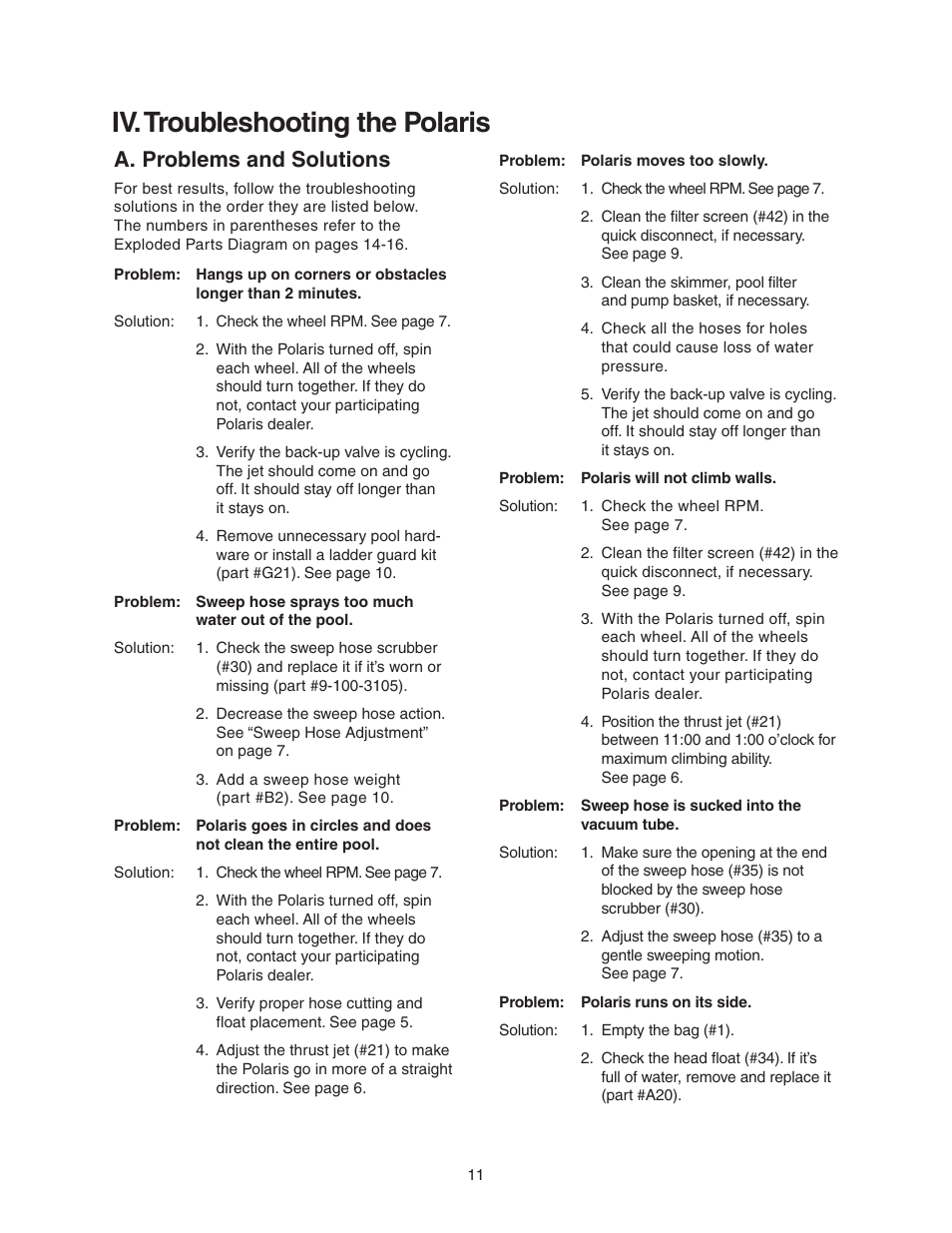 IV. Troubleshooting the Polaris

A. Problems and Solutions

For best results, follow the troubleshooting solutions in the order they are listed below. The numbers in parentheses refer to the Exploded Parts Diagram on pages 14-16.

Problem: Hangs up on corners or obstacles longer than 2 minutes.

Solution: 1. Check the wheel RPM. See page 7.

2. With the Polaris turned off, spin each wheel. All of the wheels should turn together. If they do not, contact your participating Polaris dealer.

3. Verify the back-up valve is cycling. The jet should come on and go off. It should stay off longer than it stays on.

4. Remove unnecessary pool hardware or install a ladder guard kit (part #G21). See page 10.

Problem: Sweep hose sprays too much water out of the pool.

Solution: 1. Check the sweep hose scrubber (#30) and replace it if it's worn or missing (part #9-100-3105).

2. Decrease the sweep hose action. See "Sweep Hose Adjustment" on page 7.

3. Add a sweep hose weight (part #B2). See page 10.

Problem: Polaris goes in circles and does not clean the entire pool.

Solution: 1. Check the wheel RPM. See page 7.

2. With the Polaris turned off, spin each wheel. All of the wheels should turn together. If they do not, contact your participating Polaris dealer.

3. Verify proper hose cutting and float placement. See page 5.

4. Adjust the thrust jet (#21) to make the Polaris go in more of a straight direction. See page 6.

Problem: Polaris moves too slowly.

Solution: 1. Check the wheel RPM. See page 7.

2. Clean the filter screen (#42) in the quick disconnect, if necessary. See page 9.

3. Clean the skimmer, pool filter and pump basket, if necessary.

4. Check all the hoses for holes that could cause loss of water pressure.

5. Verify the back-up valve is cycling. The jet should come on and go off. It should stay off longer than it stays on.

Problem: Polaris will not climb walls.

Solution: 1. Check the wheel RPM. See page 7.

2. Clean the filter screen (#42) in the quick disconnect, if necessary. See page 9.

3. With the Polaris turned off, spin each wheel. All of the wheels should turn together. If they do not, contact your participating Polaris dealer.

4. Position the thrust jet (#21) between 11:00 and 1:00 o'clock for maximum climbing ability. See page 6.

Problem: Sweep hose is sucked into the vacuum tube.

Solution: 1. Make sure the opening at the end of the sweep hose (#35) is not blocked by the sweep hose scrubber (#30).

2. Adjust the sweep hose (#35) to a gentle sweeping motion. See page 7.

Problem: Polaris runs on its side.

Solution: 1. Empty the bag (#1).

2. Check the head float (#34). If it's full of water, remove and replace it (part #A20).

11